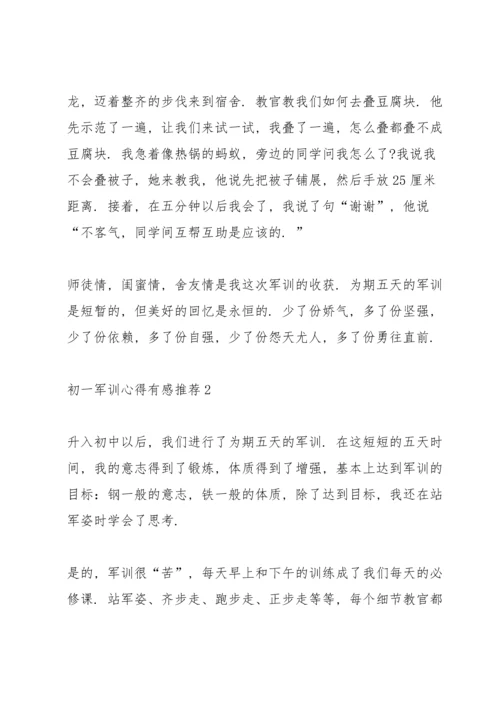 龙，迈着整齐的步伐来到宿舍．教官教我们如何去叠豆腐块．他先示范了一遍，让我们来试一试，我叠了一遍，怎么叠都叠不成豆腐块．我急着像热锅的蚂蚁，旁边的同学问我怎么了?我说我不会叠被子，她来教我，他说先把被子铺展，然后手放25厘米距离．接着，在五分钟以后我会了，我说了句“谢谢”，他说“不客气，同学间互帮互助是应该的．”

师徒情，闺蜜情，舍友情是我这次军训的收获．为期五天的军训是短暂的，但美好的回忆是永恒的．少了份娇气，多了份坚强，少了份依赖，多了份自强，少了份怨天尤人，多了份勇往直前．

初一军训心得有感推荐2

升入初中以后，我们进行了为期五天的军训．在这短短的五天时间，我的意志得到了锻炼，体质得到了增强，基本上达到军训的目标：钢一般的意志，铁一般的体质，除了达到目标，我还在站军姿时学会了思考．

是的，军训很“苦”，每天早上和下午的训练成了我们每天的必修课．站军姿、齐步走、跑步走、正步走等等，每个细节教官都